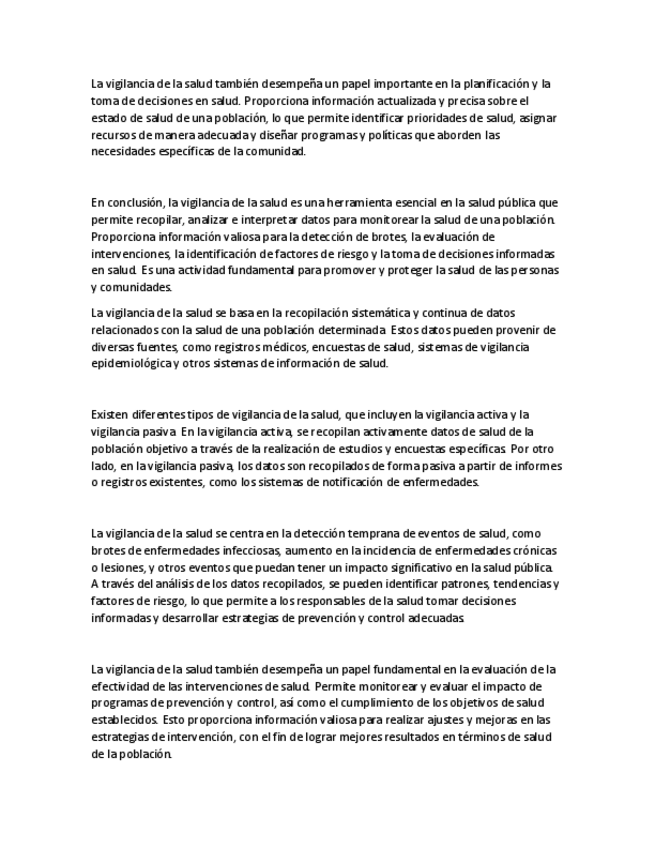 La vigilancia de la salud también desempeña un papel importante en la planificación y la toma de decisiones en salud. Proporciona información actualizada y precisa sobre el estado de salud de una población, lo que permite identificar prioridades de salud, asignar recursos de manera adecuada y diseñar programas y políticas que aborden las necesidades específicas de la comunidad.

En conclusión, la vigilancia de la salud es una herramienta esencial en la salud pública que permite recopilar, analizar e interpretar datos para monitorear la salud de una población. Proporciona información valiosa para la detección de brotes, la evaluación de intervenciones, la identificación de factores de riesgo y la toma de decisiones informadas en salud. Es una actividad fundamental para promover y proteger la salud de las personas y comunidades.

La vigilancia de la salud se basa en la recopilación sistemática y continua de datos relacionados con la salud de una población determinada. Estos datos pueden provenir de diversas fuentes, como registros médicos, encuestas de salud, sistemas de vigilancia epidemiológica y otros sistemas de información de salud.

Existen diferentes tipos de vigilancia de la salud, que incluyen la vigilancia activa y la vigilancia pasiva. En la vigilancia activa, se recopilan activamente datos de salud de la población objetivo a través de la realización de estudios y encuestas específicas. Por otro lado, en la vigilancia pasiva, los datos son recopilados de forma pasiva a partir de informes o registros existentes, como los sistemas de notificación de enfermedades.

La vigilancia de la salud se centra en la detección temprana de eventos de salud, como brotes de enfermedades infecciosas, aumento en la incidencia de enfermedades crónicas o lesiones, y otros eventos que puedan tener un impacto significativo en la salud pública. A través del análisis de los datos recopilados, se pueden identificar patrones, tendencias y factores de riesgo, lo que permite a los responsables de la salud tomar decisiones informadas y desarrollar estrategias de prevención y control adecuadas.

La vigilancia de la salud también desempeña un papel fundamental en la evaluación de la efectividad de las intervenciones de salud. Permite monitorear y evaluar el impacto de programas de prevención y control, así como el cumplimiento de los objetivos de salud establecidos. Esto proporciona información valiosa para realizar ajustes y mejoras en las estrategias de intervención, con el fin de lograr mejores resultados en términos de salud de la población.